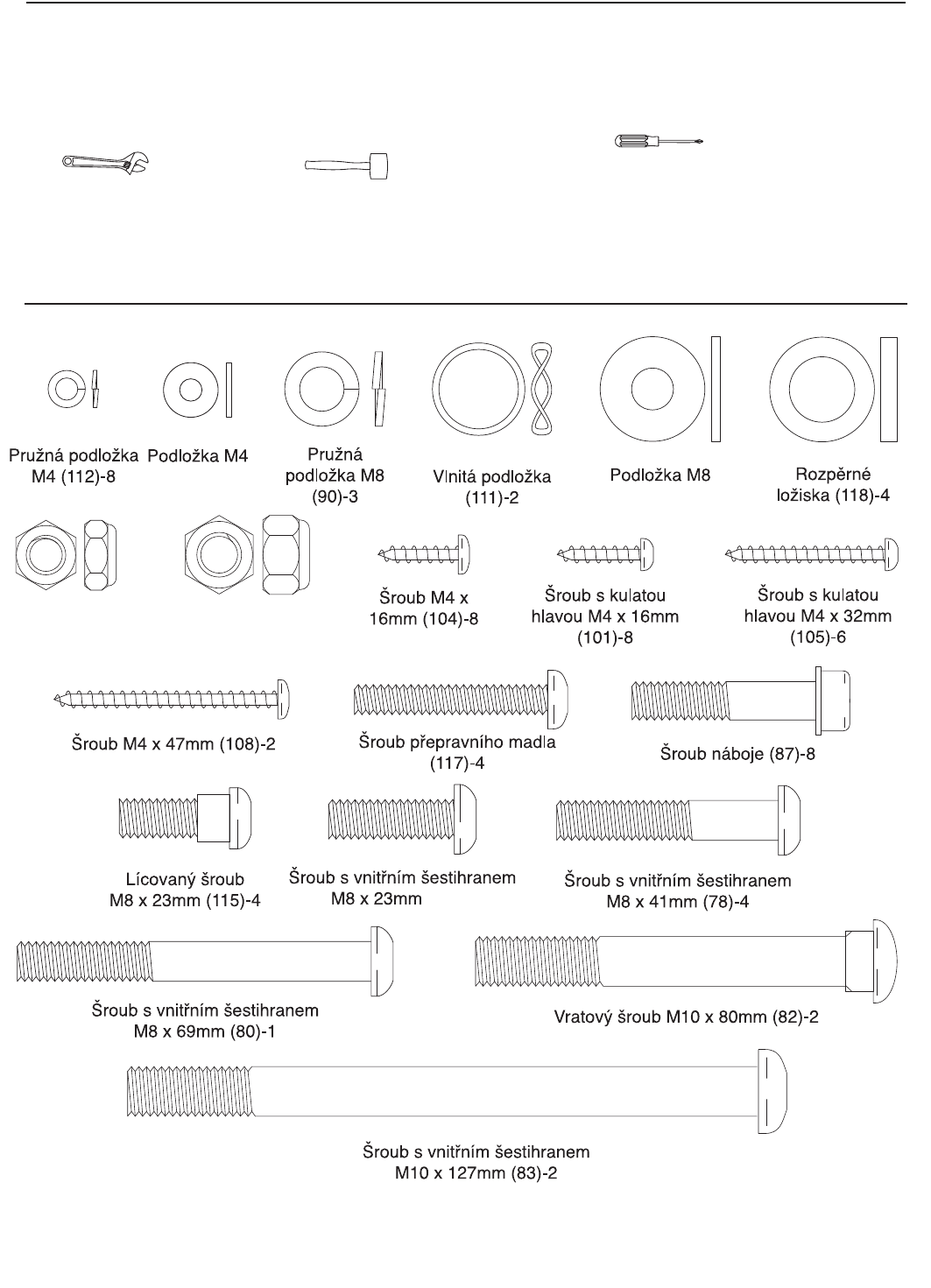 Pružná podložka M4 (112)-8

Podložka M4

Pružná podložka M8 (90)-3

Vlnitá podložka (111)-2

Podložka M8

Rozpěrné ložiska (118)-4

Šroub M4 x 16mm (104)-8

Šroub s kulatou hlavou M4 x 16mm (101)-8

Šroub s kulatou hlavou M4 x 32mm (105)-6

Šroub M4 x 47mm (108)-2

Šroub přepravního madla (117)-4

Šroub náboje (87)-8

Lícovaný šroub M8 x 23mm (115)-4

Šroub s vnitřním šestihranem M8 x 23mm

Šroub s vnitřním šestihranem M8 x 41mm (78)-4

Šroub s vnitřním šestihranem M8 x 69mm (80)-1

Vratový šroub M10 x 80mm (82)-2

Šroub s vnitřním šestihranem M10 x 127mm (83)-2